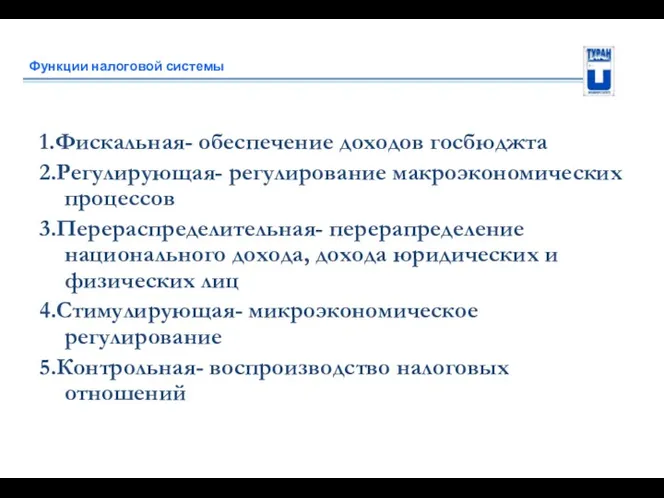 Функции налоговой системы

ТУРАН

1.Фискальная- обеспечение доходов госбюджта

2.Регулирующая- регулирование макроэкономических процессов

3.Перераспределительная- перерапределение национального дохода, дохода юридических и физических лиц

4.Стимулирующая- микроэкономическое регулирование

5.Контрольная- воспроизводство налоговых отношений